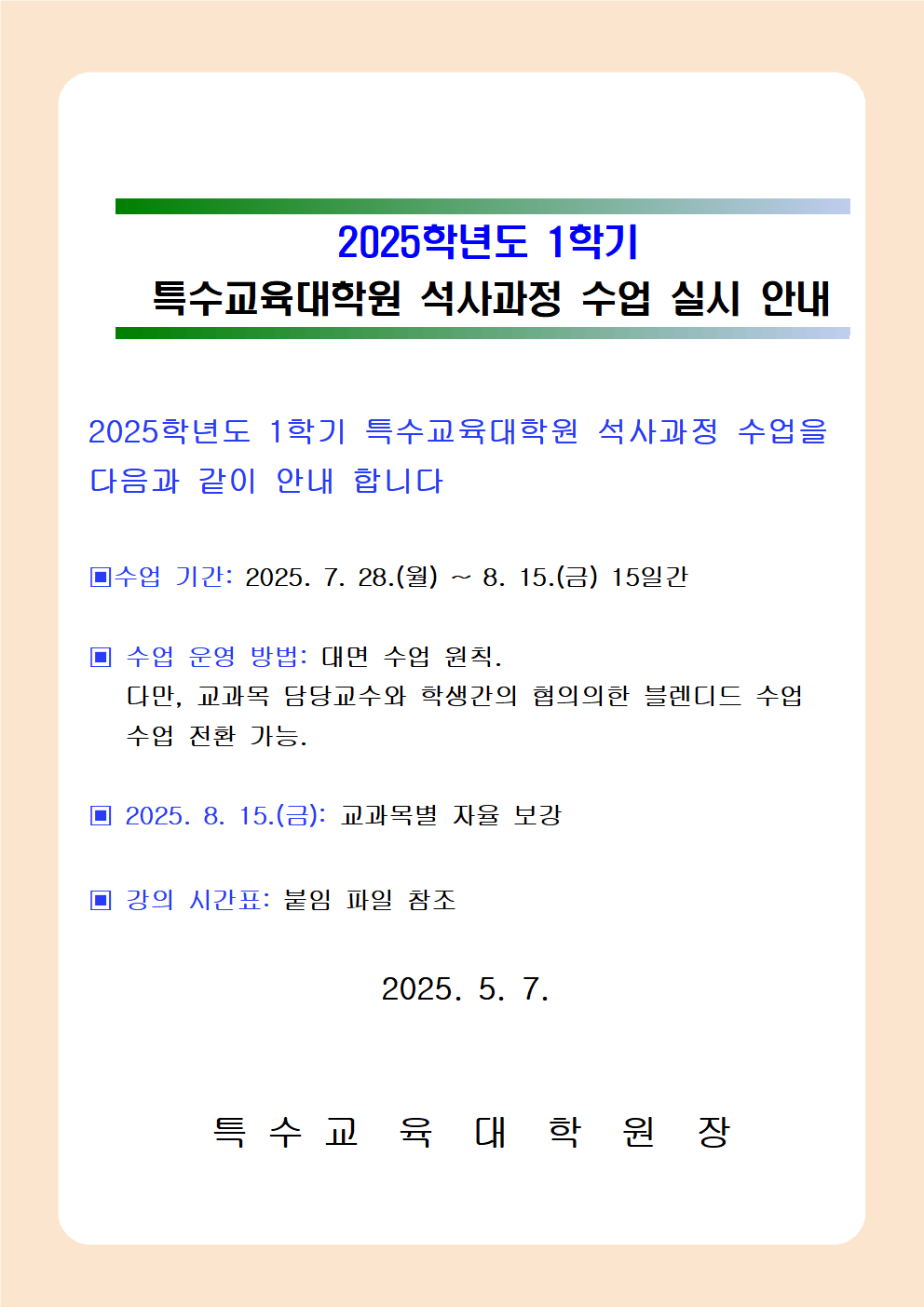 2025학년도 1학기
특수교육대학원 석사과정 수업 실시 안내

2025학년도 1학기 특수교육대학원 석사과정 수업을 다음과 같이 안내 합니다

▣수업 기간: 2025. 7. 28.(월) ~ 8. 15.(금) 15일간

▣ 수업 운영 방법: 대면 수업 원칙.
다만, 교과목 담당교수와 학생간의 협의의한 블렌디드 수업 수업 전환 가능.

▣ 2025. 8. 15.(금): 교과목별 자율 보강

▣ 강의 시간표: 붙임 파일 참조

2025. 5. 7.

특 수 교 육 대 학 원 장